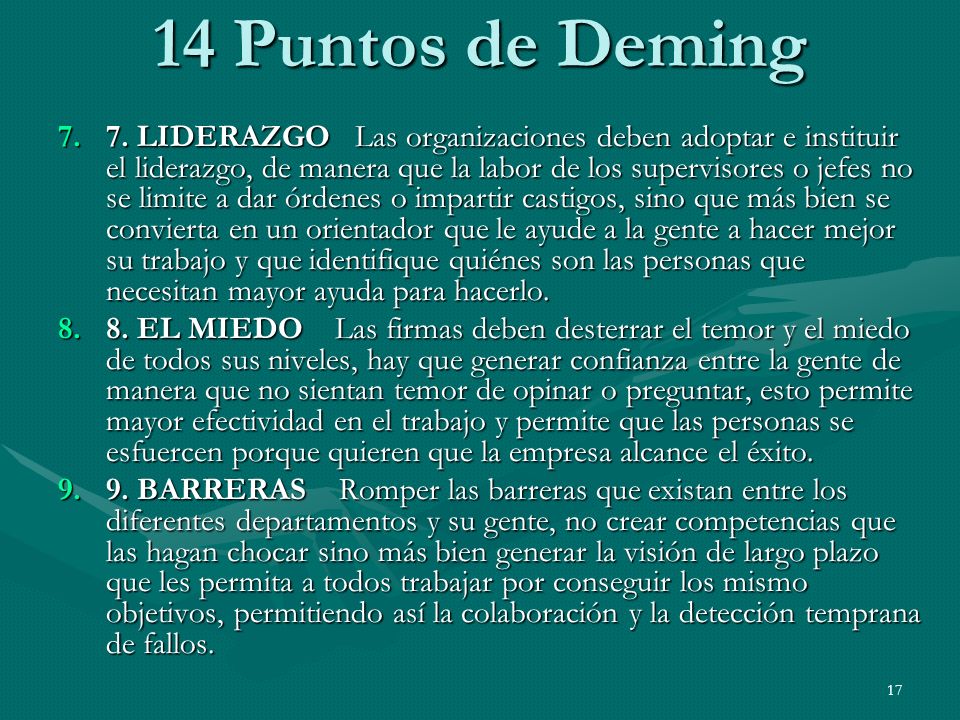 14 Puntos de Deming

7. 7. LIDERAZGO Las organizaciones deben adoptar e instituir el liderazgo, de manera que la labor de los supervisores o jefes no se limite a dar órdenes o impartir castigos, sino que más bien se convierta en un orientador que le ayude a la gente a hacer mejor su trabajo y que identifique quiénes son las personas que necesitan mayor ayuda para hacerlo.

8. 8. EL MIEDO Las firmas deben desterrar el temor y el miedo de todos sus niveles, hay que generar confianza entre la gente de manera que no sientan temor de opinar o preguntar, esto permite mayor efectividad en el trabajo y permite que las personas se esfuercen porque quieren que la empresa alcance el éxito.

9. 9. BARRERAS Romper las barreras que existan entre los diferentes departamentos y su gente, no crear competencias que las hagan chocar sino más bien generar la visión de largo plazo que les permita a todos trabajar por conseguir los mismo objetivos, permitiendo así la colaboración y la detección temprana de fallos.

17